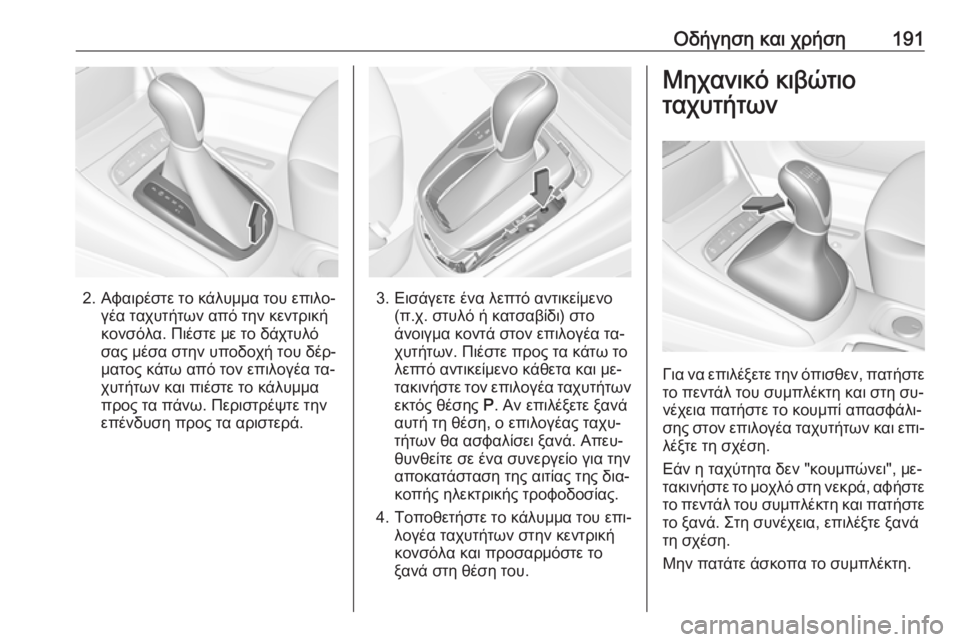 Οδήγηση και χρήση 191

2. Αφαιρέστε το κάλυμμα του επιλογέα ταχυτήτων από την κεντρική κονσόλα. Πιέστε με το δάχτυλό σας μέσα στην υποδοχή του δέρματος κάτω από τον επιλογέα ταχυτήτων και πιέστε το κάλυμμα προς τα πάνω. Περιστρέψτε την επένδυση προς τα αριστερά.

3. Εισάγετε ένα λεπτό αντικείμενο (π.χ. στυλό ή κατσαβίδι) στο άνοιγμα κοντά στον επιλογέα ταχυτήτων. Πιέστε προς τα κάτω το λεπτό αντικείμενο κάθετα και μετακινήστε τον επιλογέα ταχυτήτων εκτός θέσης P. Αν επιλέξετε ξανά αυτή τη θέση, ο επιλογέας ταχυτήτων θα ασφαλίσει ξανά. Απευθυνθείτε σε ένα συνεργείο για την αποκατάσταση της αιτίας της διακοπής ηλεκτρικής τροφοδοσίας.

4. Τοποθετήστε το κάλυμμα του επιλογέα ταχυτήτων στην κεντρική κονσόλα και προσαρμόστε το ξανά στη θέση του.

Μηχανικό κιβώτιο ταχυτήτων

Για να επιλέξετε την όπισθεν, πατήστε το πεντάλ του συμπλέκτη και στη συνέχεια πατήστε το κουμπί απασφάλισης στον επιλογέα ταχυτήτων και επιλέξτε τη σχέση.

Εάν η ταχύτητα δεν "κουμπώνει", μετακινήστε το μοχλό στη νεκρά, αφήστε το πεντάλ του συμπλέκτη και πατήστε το ξανά. Στη συνέχεια, επιλέξτε ξανά τη σχέση.

Μην πατάτε άσκοπα το συμπλέκτη.

carmanualsonline.info